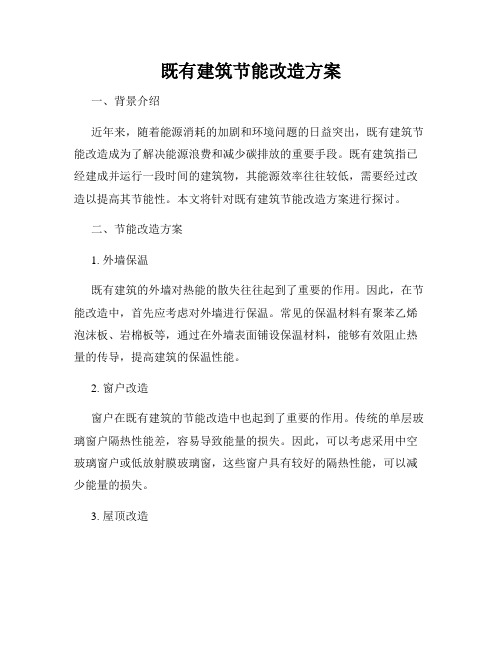 既有建筑节能改造方案

一、背景介绍

近年来，随着能源消耗的加剧和环境问题的日益突出，既有建筑节能改造成为了解决能源浪费和减少碳排放的重要手段。既有建筑指已经建成并运行一段时间的建筑物，其能源效率往往较低，需要经过改造以提高其节能性。本文将针对既有建筑节能改造方案进行探讨。

二、节能改造方案

1. 外墙保温

既有建筑的外墙对热能的散失往往起到了重要的作用。因此，在节能改造中，首先应考虑对外墙进行保温。常见的保温材料有聚苯乙烯泡沫板、岩棉板等，通过在外墙表面铺设保温材料，能够有效阻止热量的传导，提高建筑的保温性能。

2. 窗户改造

窗户在既有建筑的节能改造中也起到了重要的作用。传统的单层玻璃窗户隔热性能差，容易导致能量的损失。因此，可以考虑采用中空玻璃窗户或低放射膜玻璃窗，这些窗户具有较好的隔热性能，可以减少能量的损失。

3. 屋顶改造